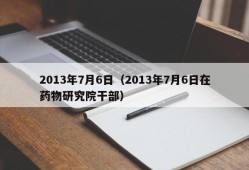 2013年7月6日（2013年7月6日在药物研究院干部）